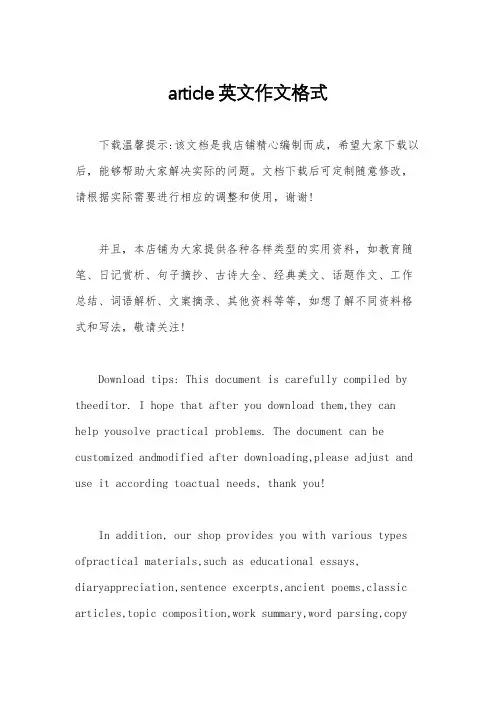 article 英文作文格式

下载温馨提示:该文档是我店铺精心编制而成，希望大家下载以后，能够帮助大家解决实际的问题。文档下载后可定制随意修改，请根据实际需要进行相应的调整和使用，谢谢!

并且，本店铺为大家提供各种各样类型的实用资料，如教育随笔、日记赏析、句子摘抄、古诗大全、经典美文、话题作文、工作总结、词语解析、文案摘录、其他资料等等，如想了解不同资料格式和写法，敬请关注!

Download tips: This document is carefully compiled by theeditor. I hope that after you download them,they can help yousolve practical problems. The document can be customized andmodified after downloading,please adjust and use it according toactual needs, thank you!

In addition, our shop provides you with various types ofpractical materials,such as educational essays, diaryappreciation,sentence excerpts,ancient poems,classic articles,topic composition,work summary,word parsing,copy